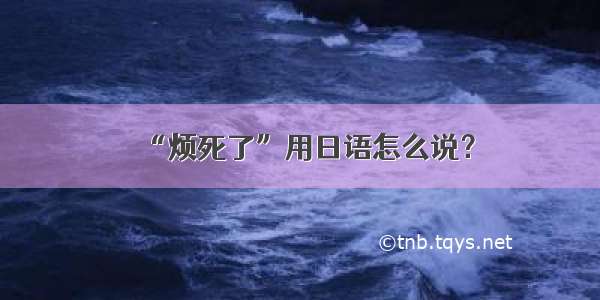 “烦死了”用日语怎么说？

©tnb.tqys.net